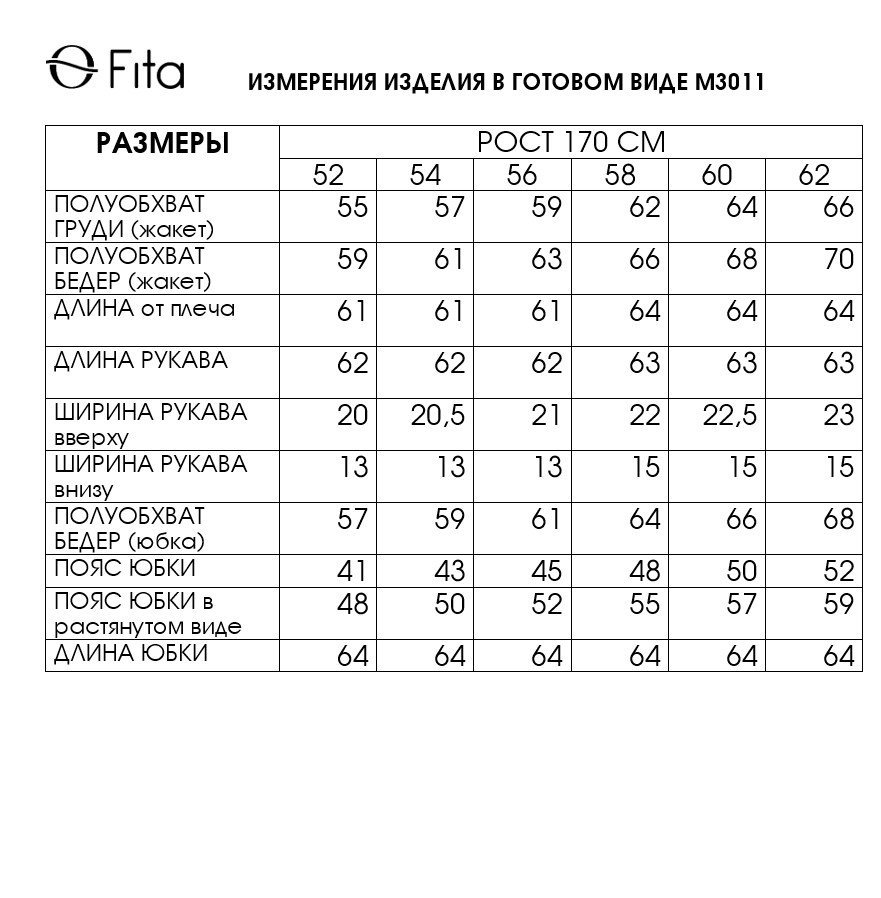 Fita

ИЗМЕРЕНИЯ ИЗДЕЛИЯ В ГОТОВОМ ВИДЕ М3011

| РАЗМЕРЫ | РОСТ 170 СМ | | | | | |
|---|---|---|---|---|---|---|
| | 52 | 54 | 56 | 58 | 60 | 62 |
| ПОЛУОБХВАТ ГРУДИ (жакет) | 55 | 57 | 59 | 62 | 64 | 66 |
| ПОЛУОБХВАТ БЕДЕР (жакет) | 59 | 61 | 63 | 66 | 68 | 70 |
| ДЛИНА от плеча | 61 | 61 | 61 | 64 | 64 | 64 |
| ДЛИНА РУКАВА | 62 | 62 | 62 | 63 | 63 | 63 |
| ШИРИНА РУКАВА вверху | 20 | 20,5 | 21 | 22 | 22,5 | 23 |
| ШИРИНА РУКАВА внизу | 13 | 13 | 13 | 15 | 15 | 15 |
| ПОЛУОБХВАТ БЕДЕР (юбка) | 57 | 59 | 61 | 64 | 66 | 68 |
| ПОЯС ЮБКИ | 41 | 43 | 45 | 48 | 50 | 52 |
| ПОЯС ЮБКИ в растянутом виде | 48 | 50 | 52 | 55 | 57 | 59 |
| ДЛИНА ЮБКИ | 64 | 64 | 64 | 64 | 64 | 64 |